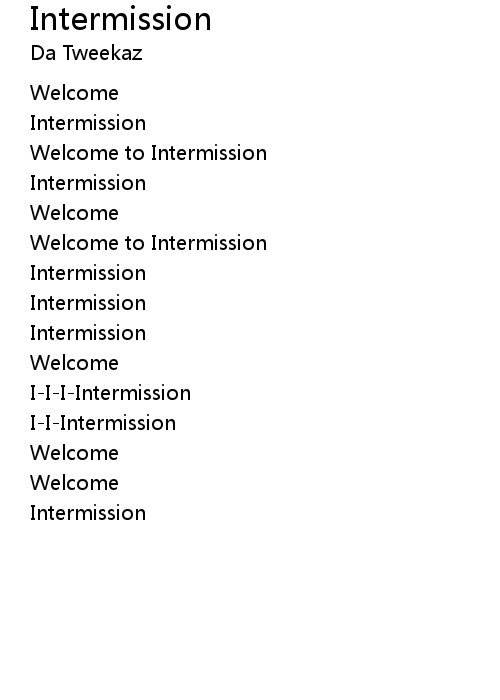 Intermission
Da Tweekaz

Welcome
Intermission
Welcome to Intermission
Intermission
Welcome
Welcome to Intermission
Intermission
Intermission
Intermission
Welcome
I-I-I-Intermission
I-I-Intermission
Welcome
Welcome
Intermission